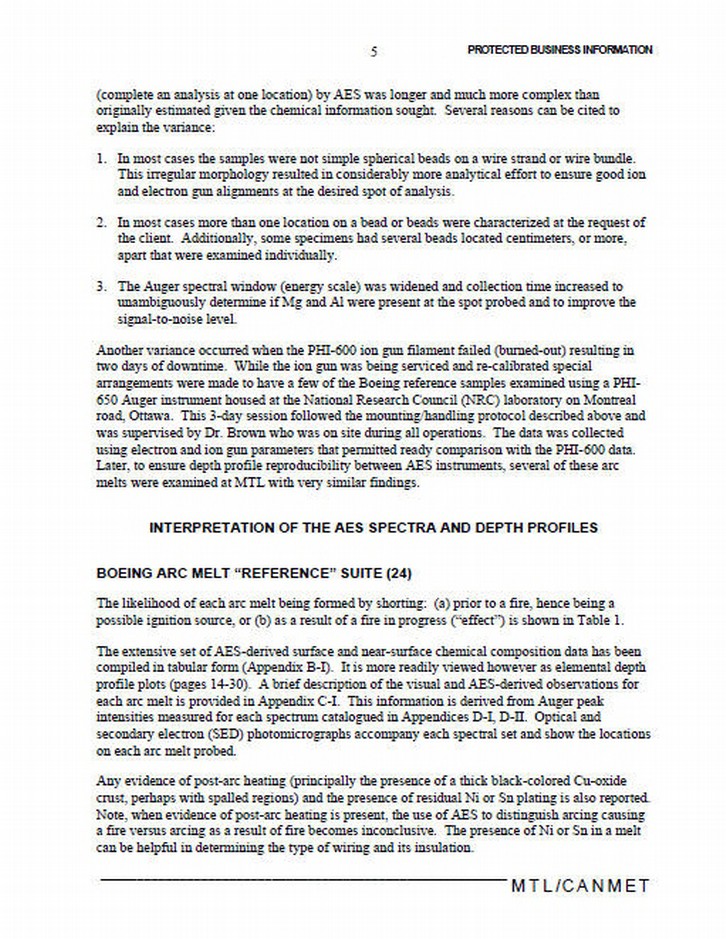 5 PROTECTED BUSINESS INFORMATION

(complete an analysis at one location) by AES was longer and much more complex than originally estimated given the chemical information sought. Several reasons can be cited to explain the variance:

1. In most cases the samples were not simple spherical beads on a wire strand or wire bundle. This irregular morphology resulted in considerably more analytical effort to ensure good ion and electron gun alignments at the desired spot of analysis.

2. In most cases more than one location on a bead or beads were characterized at the request of the client. Additionally, some specimens had several beads located centimeters, or more, apart that were examined individually.

3. The Auger spectral window (energy scale) was widened and collection time increased to unambiguously determine if Mg and Al were present at the spot probed and to improve the signal-to-noise level.

Another variance occurred when the PHI-600 ion gun filament failed (burned-out) resulting in two days of downtime. While the ion gun was being serviced and re-calibrated special arrangements were made to have a few of the Boeing reference samples examined using a PHI-650 Auger instrument housed at the National Research Council (NRC) laboratory on Montreal road, Ottawa. This 3-day session followed the mounting/handling protocol described above and was supervised by Dr. Brown who was on site during all operations. The data was collected using electron and ion gun parameters that permitted ready comparison with the PHI-600 data. Later, to ensure depth profile reproducibility between AES instruments, several of these arc melts were examined at MTL with very similar findings.

INTERPRETATION OF THE AES SPECTRA AND DEPTH PROFILES

BOEING ARC MELT "REFERENCE" SUITE (24)

The likelihood of each arc melt being formed by shorting: (a) prior to a fire, hence being a possible ignition source, or (b) as a result of a fire in progress ("effect") is shown in Table 1.

The extensive set of AES-derived surface and near-surface chemical composition data has been compiled in tabular form (Appendix B-I). It is more readily viewed however as elemental depth profile plots (pages 14-30). A brief description of the visual and AES-derived observations for each arc melt is provided in Appendix C-I. This information is derived from Auger peak intensities measured for each spectrum catalogued in Appendices D-I, D-II. Optical and secondary electron (SED) photomicrographs accompany each spectral set and show the locations on each arc melt probed.

Any evidence of post-arc heating (principally the presence of a thick black-colored Cu-oxide crust, perhaps with spalled regions) and the presence of residual Ni or Sn plating is also reported. Note, when evidence of post-arc heating is present, the use of AES to distinguish arcing causing a fire versus arcing as a result of fire becomes inconclusive. The presence of Ni or Sn in a melt can be helpful in determining the type of wiring and its insulation.

MTL/CANMET